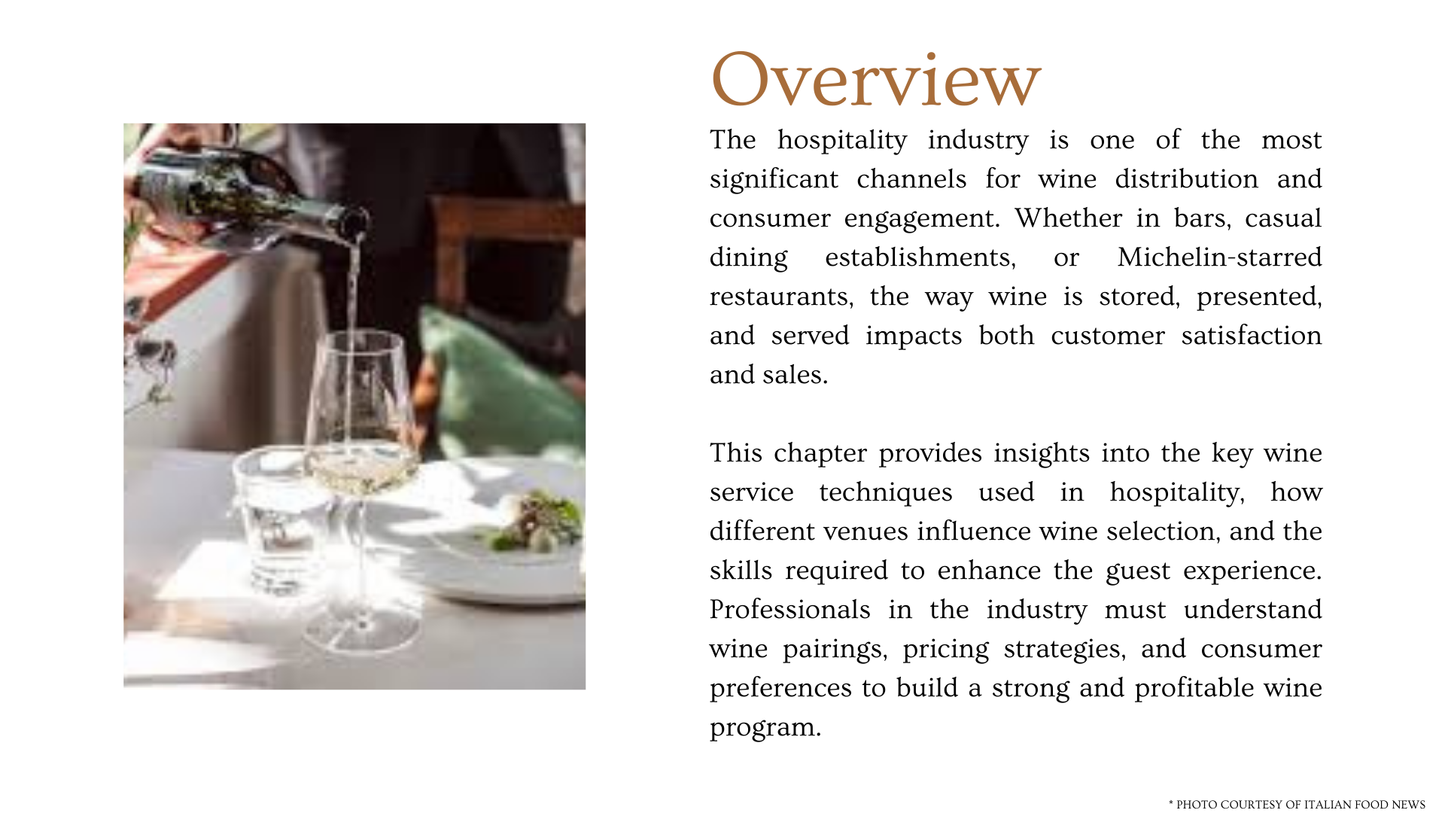 Overview

The hospitality industry is one of the most significant channels for wine distribution and consumer engagement. Whether in bars, casual dining establishments, or Michelin-starred restaurants, the way wine is stored, presented, and served impacts both customer satisfaction and sales.

This chapter provides insights into the key wine service techniques used in hospitality, how different venues influence wine selection, and the skills required to enhance the guest experience. Professionals in the industry must understand wine pairings, pricing strategies, and consumer preferences to build a strong and profitable wine program.

* PHOTO COURTESY OF ITALIAN FOOD NEWS